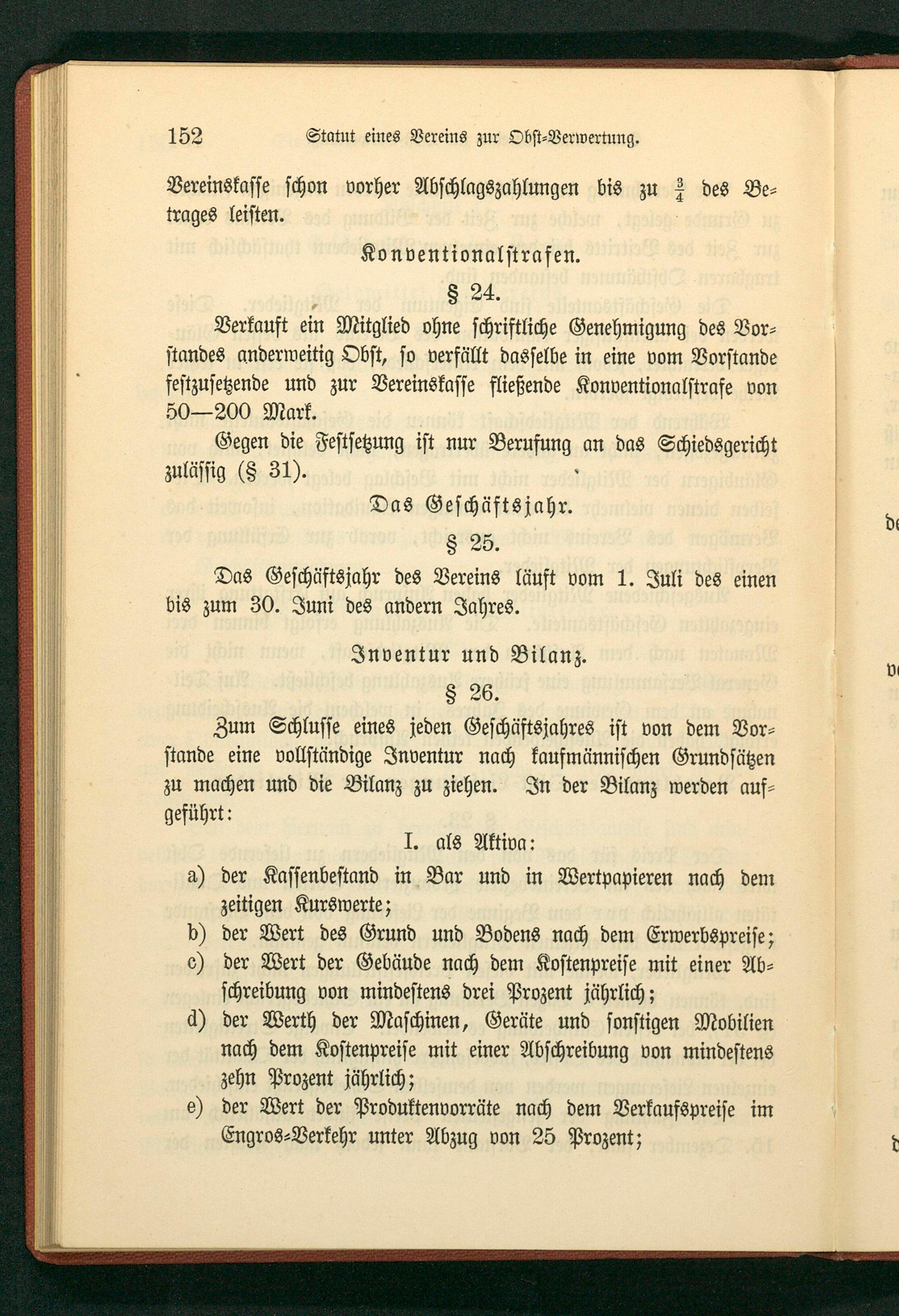 152 Statut eines Vereins zur Obst-Verwertung.

Vereinskasse schon vorher Abschlagszahlungen bis zu $\frac{3}{4}$ des Betrages leisten.

Konventionalstrafen.

§ 24.

Verkauft ein Mitglied ohne schriftliche Genehmigung des Vorstandes anderweitig Obst, so verfällt dasselbe in eine vom Vorstande festzusetzende und zur Vereinskasse fließende Konventionalstrafe von 50—200 Mark.

Gegen die Festsetzung ist nur Berufung an das Schiedsgericht zulässig (§ 31).

Das Geschäftsjahr.

§ 25.

Das Geschäftsjahr des Vereins läuft vom 1. Juli des einen bis zum 30. Juni des andern Jahres.

Inventur und Bilanz.

§ 26.

Zum Schlusse eines jeden Geschäftsjahres ist von dem Vorstande eine vollständige Inventur nach kaufmännischen Grundsätzen zu machen und die Bilanz zu ziehen. In der Bilanz werden aufgeführt:

I. als Aktiva:

a) der Kassenbestand in Bar und in Wertpapieren nach dem zeitigen Kurswerte;

b) der Wert des Grund und Bodens nach dem Erwerbspreise;

c) der Wert der Gebäude nach dem Kostenpreise mit einer Abschreibung von mindestens drei Prozent jährlich;

d) der Werth der Maschinen, Geräte und sonstigen Mobilien nach dem Kostenpreise mit einer Abschreibung von mindestens zehn Prozent jährlich;

e) der Wert der Produktenvorräte nach dem Verkaufspreise im Engros-Verkehr unter Abzug von 25 Prozent;